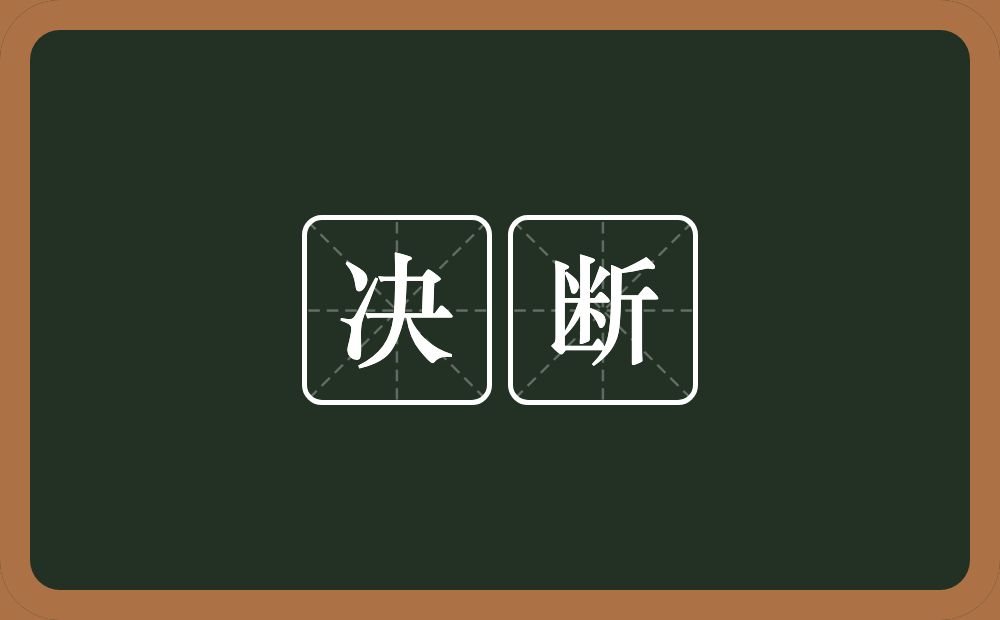 决断